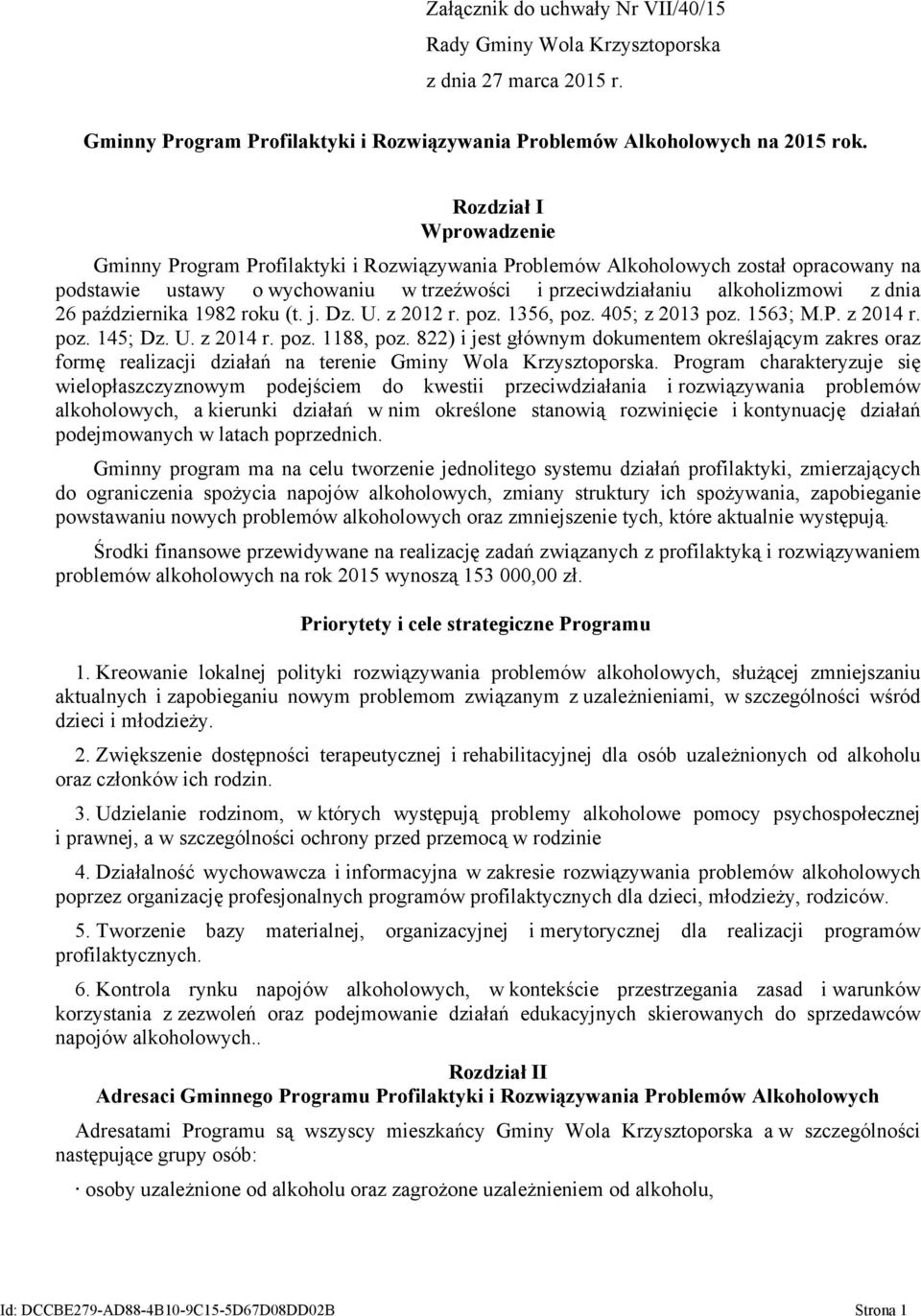 Załącznik do uchwały Nr VII/40/15
Rady Gminy Wola Krzysztoporska
z dnia 27 marca 2015 r.

Gminny Program Profilaktyki i Rozwiązywania Problemów Alkoholowych na 2015 rok.

Rozdział I
Wprowadzenie

Gminny Program Profilaktyki i Rozwiązywania Problemów Alkoholowych został opracowany na podstawie ustawy o wychowaniu w trzeźwości i przeciwdziałaniu alkoholizmowi z dnia 26 października 1982 roku (t. j. Dz. U. z 2012 r. poz. 1356, poz. 405; z 2013 poz. 1563; M.P. z 2014 r. poz. 145; Dz. U. z 2014 r. poz. 1188, poz. 822) i jest głównym dokumentem określającym zakres oraz formę realizacji działań na terenie Gminy Wola Krzysztoporska. Program charakteryzuje się wielopłaszczyznowym podejściem do kwestii przeciwdziałania i rozwiązywania problemów alkoholowych, a kierunki działań w nim określone stanowią rozwinięcie i kontynuację działań podejmowanych w latach poprzednich.

Gminny program ma na celu tworzenie jednolitego systemu działań profilaktyki, zmierzających do ograniczenia spożycia napojów alkoholowych, zmiany struktury ich spożywania, zapobieganie powstawaniu nowych problemów alkoholowych oraz zmniejszenie tych, które aktualnie występują.

Środki finansowe przewidywane na realizację zadań związanych z profilaktyką i rozwiązywaniem problemów alkoholowych na rok 2015 wynoszą 153 000,00 zł.

Priorytety i cele strategiczne Programu

1. Kreowanie lokalnej polityki rozwiązywania problemów alkoholowych, służącej zmniejszaniu aktualnych i zapobieganiu nowym problemom związanym z uzależnieniami, w szczególności wśród dzieci i młodzieży.

2. Zwiększenie dostępności terapeutycznej i rehabilitacyjnej dla osób uzależnionych od alkoholu oraz członków ich rodzin.

3. Udzielanie rodzinom, w których występują problemy alkoholowe pomocy psychospołecznej i prawnej, a w szczególności ochrony przed przemocą w rodzinie

4. Działalność wychowawcza i informacyjna w zakresie rozwiązywania problemów alkoholowych poprzez organizację profesjonalnych programów profilaktycznych dla dzieci, młodzieży, rodziców.

5. Tworzenie bazy materialnej, organizacyjnej i merytorycznej dla realizacji programów profilaktycznych.

6. Kontrola rynku napojów alkoholowych, w kontekście przestrzegania zasad i warunków korzystania z zezwoleń oraz podejmowanie działań edukacyjnych skierowanych do sprzedawców napojów alkoholowych..

Rozdział II
Adresaci Gminnego Programu Profilaktyki i Rozwiązywania Problemów Alkoholowych

Adresatami Programu są wszyscy mieszkańcy Gminy Wola Krzysztoporska a w szczególności następujące grupy osób:

· osoby uzależnione od alkoholu oraz zagrożone uzależnieniem od alkoholu,

Id: DCCBE279-AD88-4B10-9C15-5D67D08DD02B     Strona 1